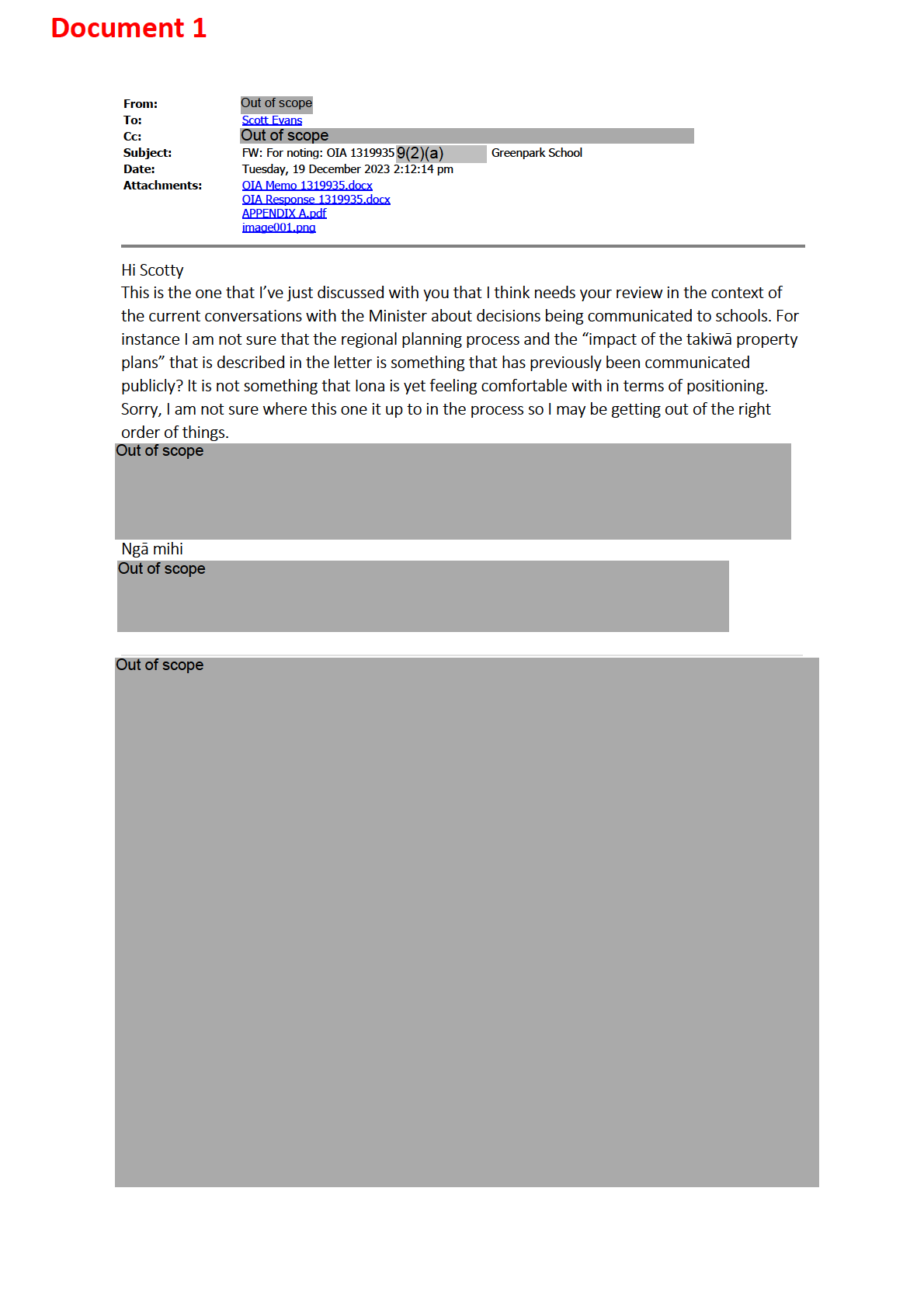 Document 1

From: Out of scope
To: Scott Evans
Cc: Out of scope
Subject: FW: For noting: OIA 1319935 9(2)(a) Greenpark School
Date: Tuesday, 19 December 2023 2:12:14 pm
Attachments: OIA Memo 1319935.docx
OIA Response 1319935.docx
APPENDIX A.pdf
image001.png

Hi Scotty
This is the one that I've just discussed with you that I think needs your review in the context of the current conversations with the Minister about decisions being communicated to schools. For instance I am not sure that the regional planning process and the "impact of the takiwā property plans" that is described in the letter is something that has previously been communicated publicly? It is not something that Iona is yet feeling comfortable with in terms of positioning. Sorry, I am not sure where this one it up to in the process so I may be getting out of the right order of things.
Out of scope

Ngā mihi
Out of scope

Out of scope